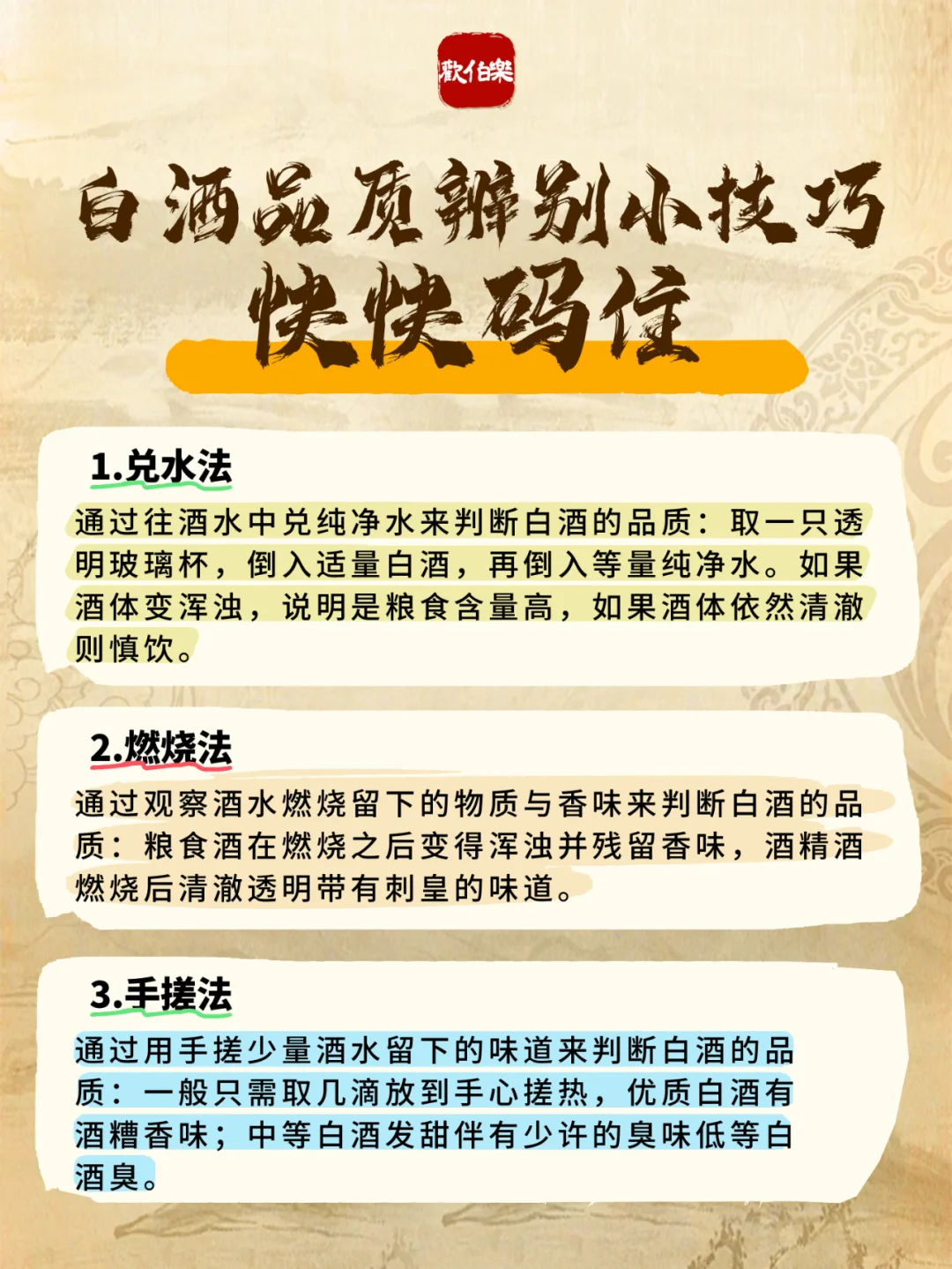 歡伯樂

白酒品质辨别小技巧
快快码住

1.兑水法
通过往酒水中兑纯净水来判断白酒的品质：取一只透明玻璃杯，倒入适量白酒，再倒入等量纯净水。如果酒体变浑浊，说明是粮食含量高，如果酒体依然清澈则慎饮。

2.燃烧法
通过观察酒水燃烧留下的物质与香味来判断白酒的品质：粮食酒在燃烧之后变得浑浊并残留香味，酒精酒燃烧后清澈透明带有刺皇的味道。

3.手搓法
通过用手搓少量酒水留下的味道来判断白酒的品质：一般只需取几滴放到手心搓热，优质白酒有酒糟香味；中等白酒发甜伴有少许的臭味低等白酒臭。